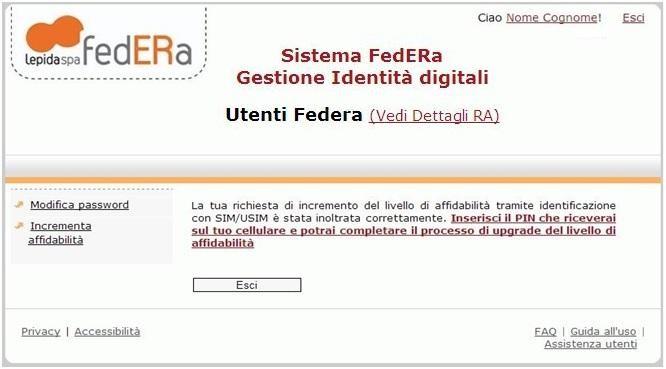 lepidaspa fedERa

Ciao Nome Cognome! Esci

Sistema FedERa
Gestione Identità digitali

Utenti Federa (Vedi Dettagli RA)

Modifica password

Incrementa affidabilità

La tua richiesta di incremento del livello di affidabilità tramite identificazione con SIM/USIM è stata inoltrata correttamente. Inserisci il PIN che riceverai sul tuo cellulare e potrai completare il processo di upgrade del livello di affidabilità

Esci

Privacy | Accessibilità

FAQ | Guida all'uso | Assistenza utenti